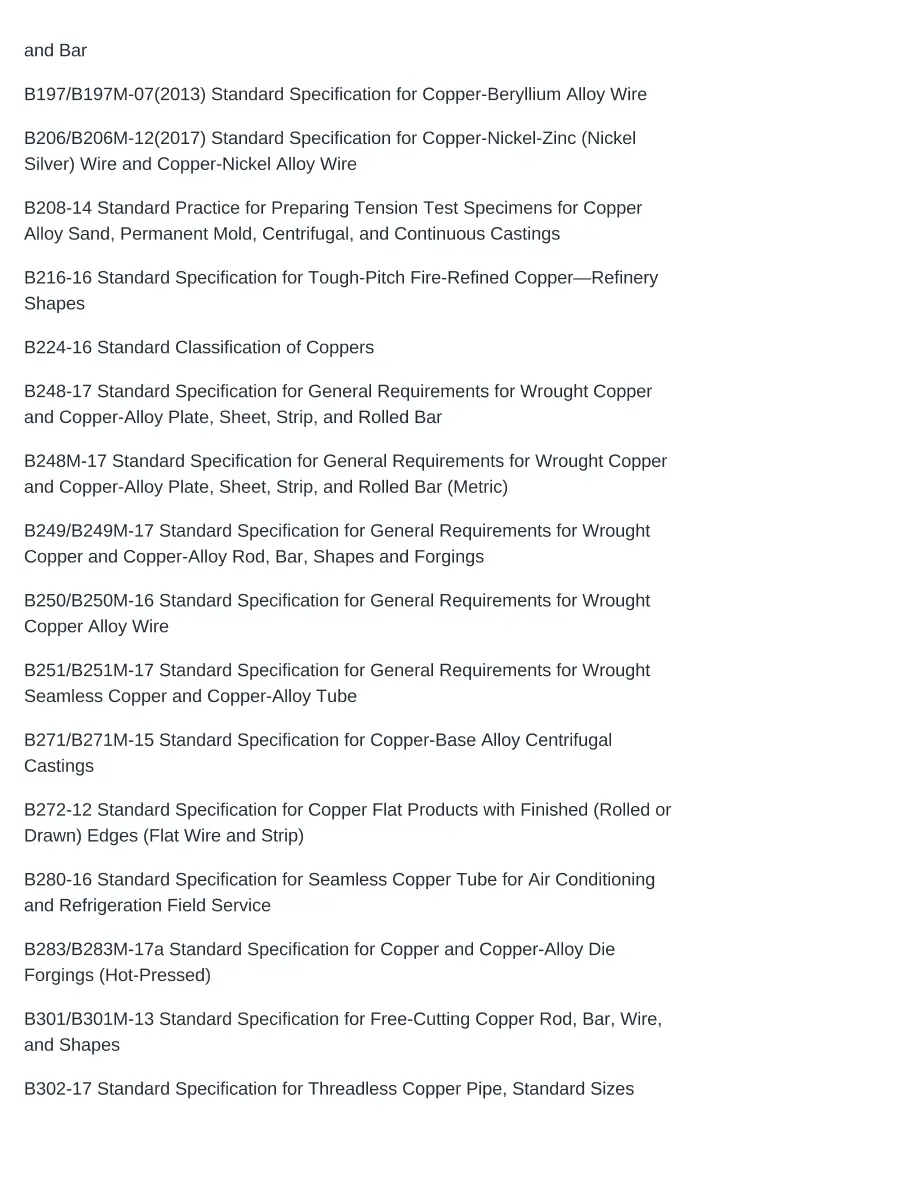 and Bar

B197/B197M-07(2013) Standard Specification for Copper-Beryllium Alloy Wire

B206/B206M-12(2017) Standard Specification for Copper-Nickel-Zinc (Nickel Silver) Wire and Copper-Nickel Alloy Wire

B208-14 Standard Practice for Preparing Tension Test Specimens for Copper Alloy Sand, Permanent Mold, Centrifugal, and Continuous Castings

B216-16 Standard Specification for Tough-Pitch Fire-Refined Copper—Refinery Shapes

B224-16 Standard Classification of Coppers

B248-17 Standard Specification for General Requirements for Wrought Copper and Copper-Alloy Plate, Sheet, Strip, and Rolled Bar

B248M-17 Standard Specification for General Requirements for Wrought Copper and Copper-Alloy Plate, Sheet, Strip, and Rolled Bar (Metric)

B249/B249M-17 Standard Specification for General Requirements for Wrought Copper and Copper-Alloy Rod, Bar, Shapes and Forgings

B250/B250M-16 Standard Specification for General Requirements for Wrought Copper Alloy Wire

B251/B251M-17 Standard Specification for General Requirements for Wrought Seamless Copper and Copper-Alloy Tube

B271/B271M-15 Standard Specification for Copper-Base Alloy Centrifugal Castings

B272-12 Standard Specification for Copper Flat Products with Finished (Rolled or Drawn) Edges (Flat Wire and Strip)

B280-16 Standard Specification for Seamless Copper Tube for Air Conditioning and Refrigeration Field Service

B283/B283M-17a Standard Specification for Copper and Copper-Alloy Die Forgings (Hot-Pressed)

B301/B301M-13 Standard Specification for Free-Cutting Copper Rod, Bar, Wire, and Shapes

B302-17 Standard Specification for Threadless Copper Pipe, Standard Sizes